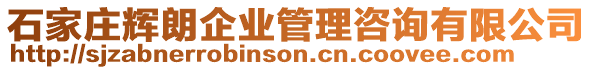 石家庄辉朗企业管理咨询有限公司
http://sjzabnerrobinson.cn.coovee.com